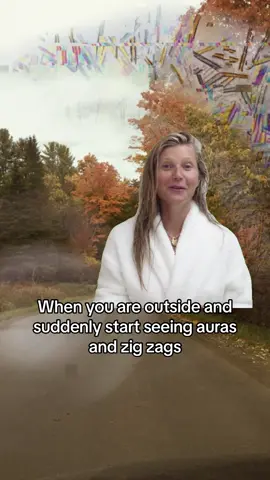 When you are outside and suddenly start seeing auras and zig zags